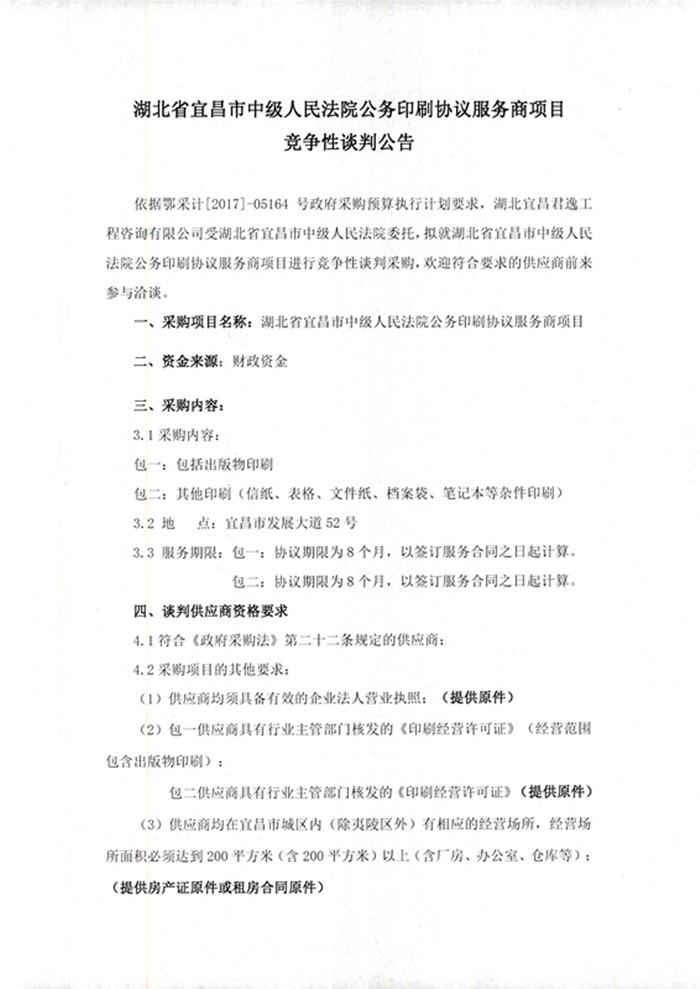 湖北省宜昌市中级人民法院公务印刷协议服务商项目
竞争性谈判公告

依据鄂采计[2017]-05164 号政府采购预算执行计划要求，湖北宜昌君逸工程咨询有限公司受湖北省宜昌市中级人民法院委托，拟就湖北省宜昌市中级人民法院公务印刷协议服务商项目进行竞争性谈判采购，欢迎符合要求的供应商前来参与洽谈。

一、采购项目名称：湖北省宜昌市中级人民法院公务印刷协议服务商项目

二、资金来源：财政资金

三、采购内容：

3.1 采购内容：

包一：包括出版物印刷

包二：其他印刷（信纸、表格、文件纸、档案袋、笔记本等杂件印刷）

3.2 地 点：宜昌市发展大道 52 号

3.3 服务期限：包一：协议期限为 8 个月，以签订服务合同之日起计算。

包二：协议期限为 8 个月，以签订服务合同之日起计算。

四、谈判供应商资格要求

4.1 符合《政府采购法》第二十二条规定的供应商；

4.2 采购项目的其他要求：

（1）供应商均须具备有效的企业法人营业执照；（提供原件）

（2）包一供应商具有行业主管部门核发的《印刷经营许可证》（经营范围包含出版物印刷）；

包二供应商具有行业主管部门核发的《印刷经营许可证》（提供原件）

（3）供应商均在宜昌市城区内（除夷陵区外）有相应的经营场所，经营场所面积必须达到 200 平方米（含 200 平方米）以上（含厂房、办公室、仓库等）；（提供房产证原件或租房合同原件）